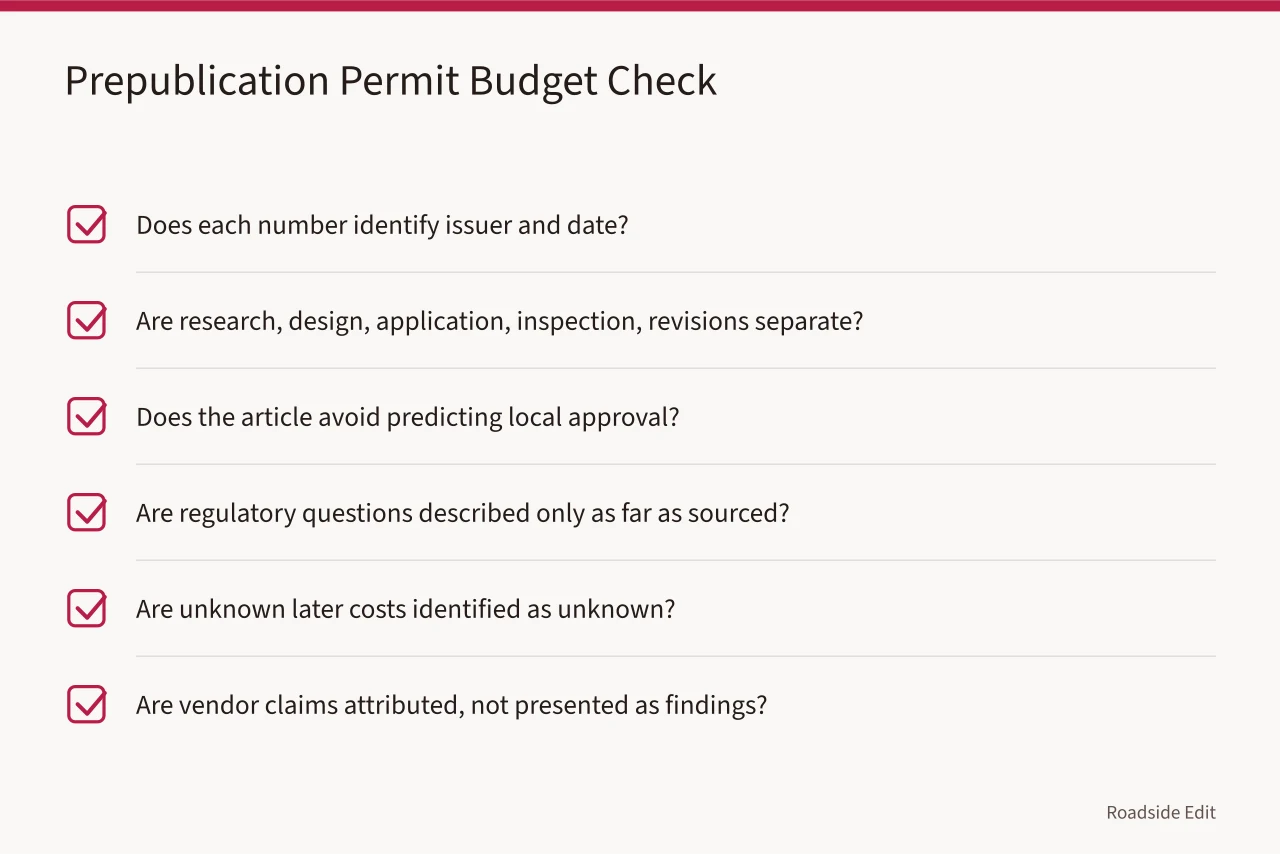 Prepublication Permit Budget Check

Does each number identify issuer and date?

Are research, design, application, inspection, revisions separate?

Does the article avoid predicting local approval?

Are regulatory questions described only as far as sourced?

Are unknown later costs identified as unknown?

Are vendor claims attributed, not presented as findings?

Roadside Edit